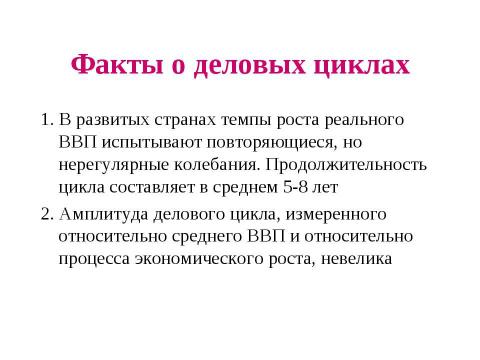 Факты о деловых циклах

1. В развитых странах темпы роста реального ВВП испытывают повторяющиеся, но нерегулярные колебания. Продолжительность цикла составляет в среднем 5-8 лет

2. Амплитуда делового цикла, измеренного относительно среднего ВВП и относительно процесса экономического роста, невелика